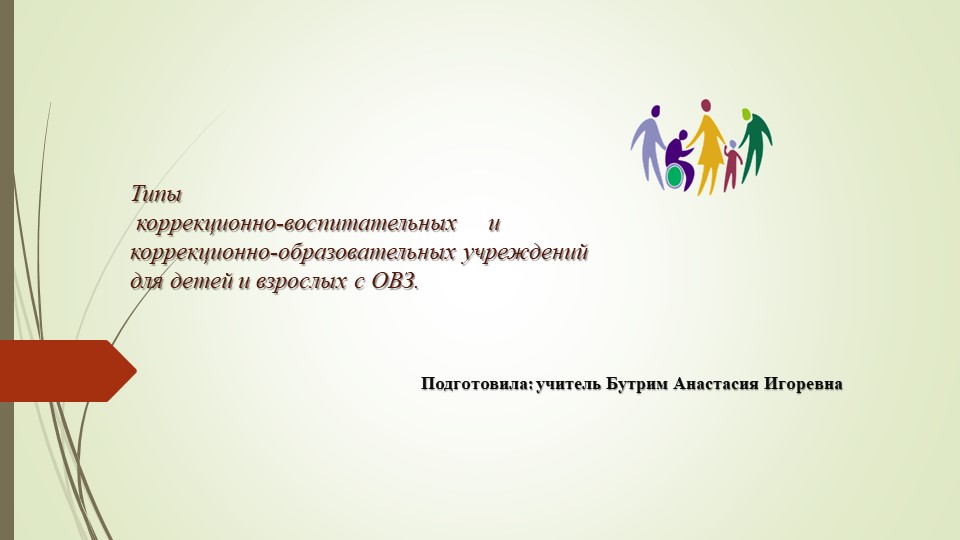 Типы
коррекционно-воспитательных и коррекционно-образовательных учреждений для детей и взрослых с ОВЗ.

Подготовила: учитель Бутрим Анастасия Игоревна